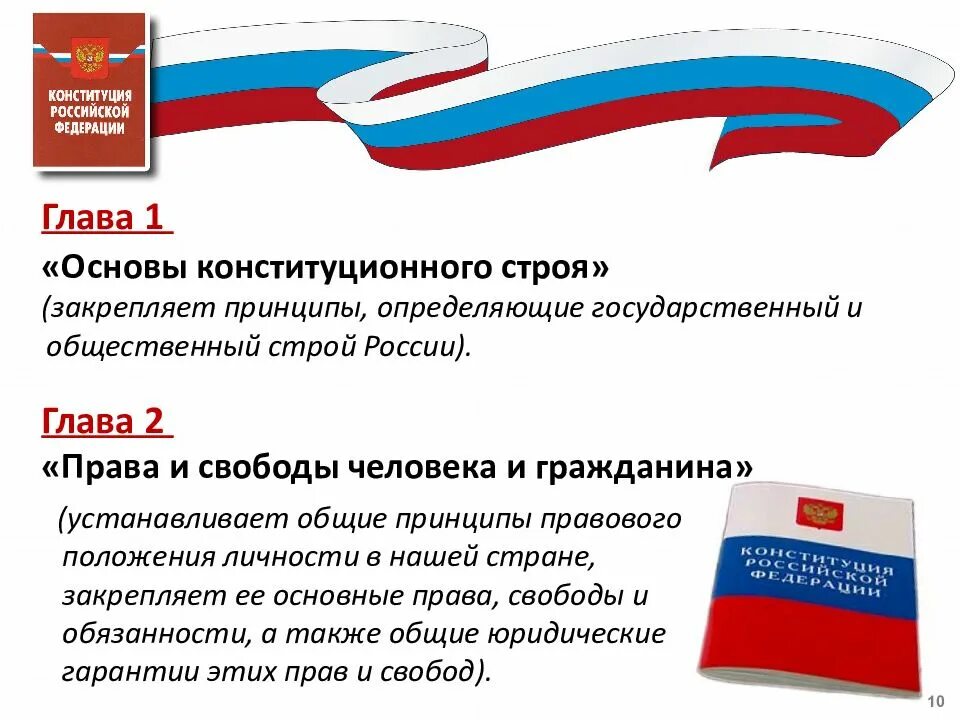 КОНСТИТУЦИЯ РОССИЙСКОЙ ФЕДЕРАЦИИ

Глава 1

«Основы конституционного строя»

(закрепляет принципы, определяющие государственный и общественный строй России).

Глава 2

«Права и свободы человека и гражданина»

(устанавливает общие принципы правового положения личности в нашей стране, закрепляет ее основные права, свободы и обязанности, а также общие юридические гарантии этих прав и свобод).

КОНСТИТУЦИЯ РОССИЙСКОЙ ФЕДЕРАЦИИ

10